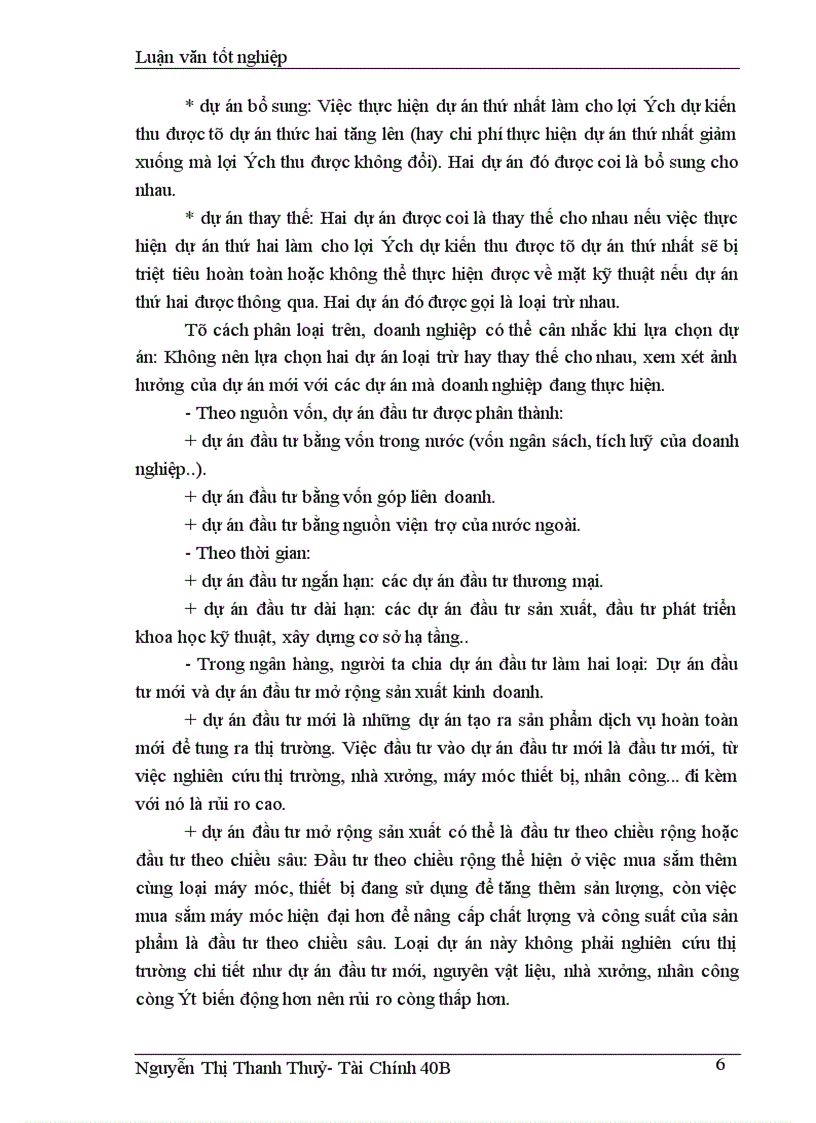 Luận văn tốt nghiệp

* dự án bổ sung: Việc thực hiện dự án thứ nhất làm cho lợi Ých dự kiến thu được tõ dự án thức hai tăng lên (hay chi phí thực hiện dự án thứ nhất giảm xuống mà lợi Ých thu được không đổi). Hai dự án đó được coi là bổ sung cho nhau.

* dự án thay thế: Hai dự án được coi là thay thế cho nhau nếu việc thực hiện dự án thứ hai làm cho lợi Ých dự kiến thu được tõ dự án thứ nhất sẽ bị triệt tiêu hoàn toàn hoặc không thể thực hiện được về mặt kỹ thuật nếu dự án thứ hai được thông qua. Hai dự án đó được gọi là loại trừ nhau.

Tõ cách phân loại trên, doanh nghiệp có thể cân nhắc khi lựa chọn dự án: Không nên lựa chọn hai dự án loại trừ hay thay thế cho nhau, xem xét ảnh hưởng của dự án mới với các dự án mà doanh nghiệp đang thực hiện.

- Theo nguồn vốn, dự án đầu tư được phân thành:

+ dự án đầu tư bằng vốn trong nước (vốn ngân sách, tích luỹ của doanh nghiệp..).

+ dự án đầu tư bằng vốn góp liên doanh.

+ dự án đầu tư bằng nguồn viện trợ của nước ngoài.

- Theo thời gian:

+ dự án đầu tư ngắn hạn: các dự án đầu tư thương mại.

+ dự án đầu tư dài hạn: các dự án đầu tư sản xuất, đầu tư phát triển khoa học kỹ thuật, xây dựng cơ sở hạ tầng..

- Trong ngân hàng, người ta chia dự án đầu tư làm hai loại: Dự án đầu tư mới và dự án đầu tư mở rộng sản xuất kinh doanh.

+ dự án đầu tư mới là những dự án tạo ra sản phẩm dịch vụ hoàn toàn mới để tung ra thị trường. Việc đầu tư vào dự án đầu tư mới là đầu tư mới, từ việc nghiên cứu thị trường, nhà xưởng, máy móc thiết bị, nhân công... đi kèm với nó là rủi ro cao.

+ dự án đầu tư mở rộng sản xuất có thể là đầu tư theo chiều rộng hoặc đầu tư theo chiều sâu: Đầu tư theo chiều rộng thể hiện ở việc mua sắm thêm cùng loại máy móc, thiết bị đang sử dụng để tăng thêm sản lượng, còn việc mua sắm máy móc hiện đại hơn để nâng cấp chất lượng và công suất của sản phẩm là đầu tư theo chiều sâu. Loại dự án này không phải nghiên cứu thị trường chi tiết như dự án đầu tư mới, nguyên vật liệu, nhà xưởng, nhân công còng Ýt biến động hơn nên rủi ro còng thấp hơn.

Nguyễn Thị Thanh Thuỷ- Tài Chính 40B 6